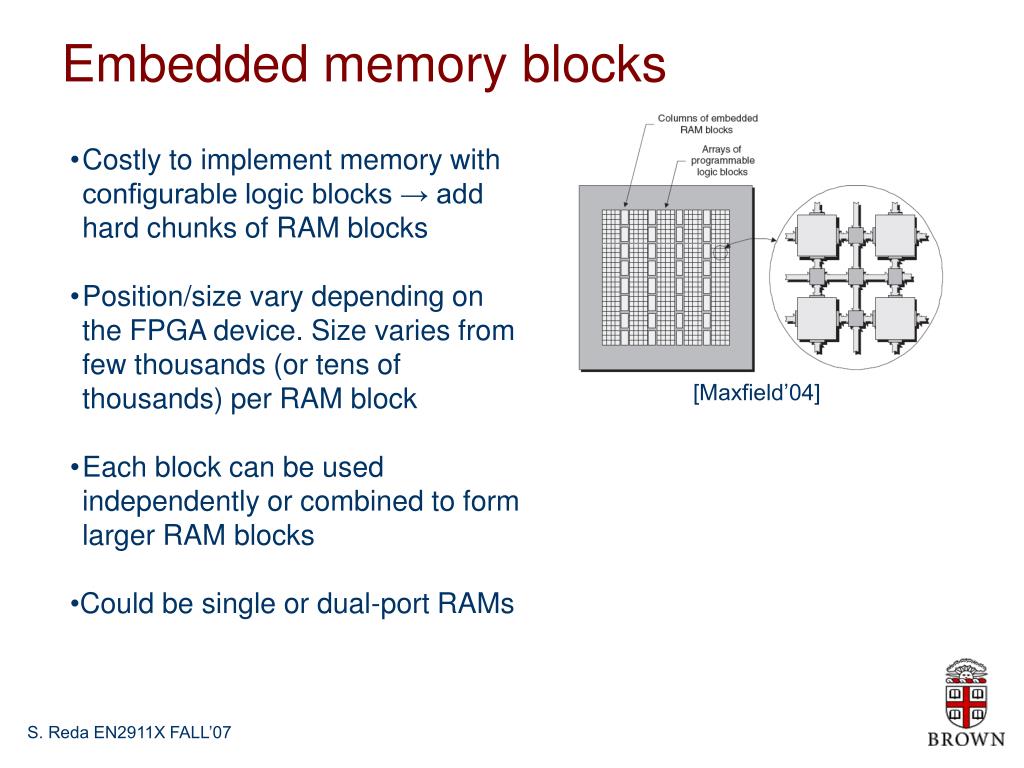 Embedded memory blocks

•Costly to implement memory with configurable logic blocks → add hard chunks of RAM blocks

•Position/size vary depending on the FPGA device. Size varies from few thousands (or tens of thousands) per RAM block

•Each block can be used independently or combined to form larger RAM blocks

•Could be single or dual-port RAMs

Columns of embedded RAM blocks

Arrays of programmable logic blocks

[Maxfield'04]

S. Reda EN2911X FALL'07

BROWN